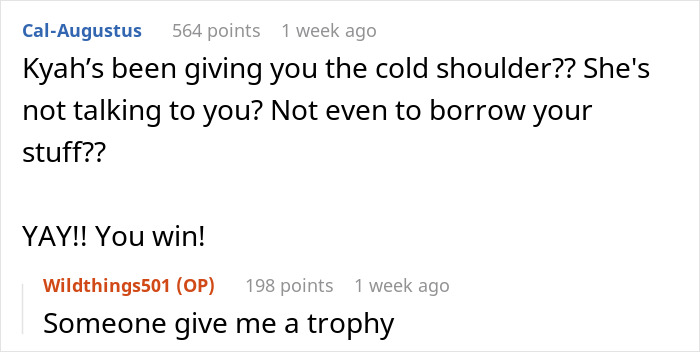 Cal-Augustus 564 points 1 week ago

Kyah’s been giving you the cold shoulder?? She's not talking to you? Not even to borrow your stuff??

YAY!! You win!

Wildthings501 (OP) 198 points 1 week ago

Someone give me a trophy